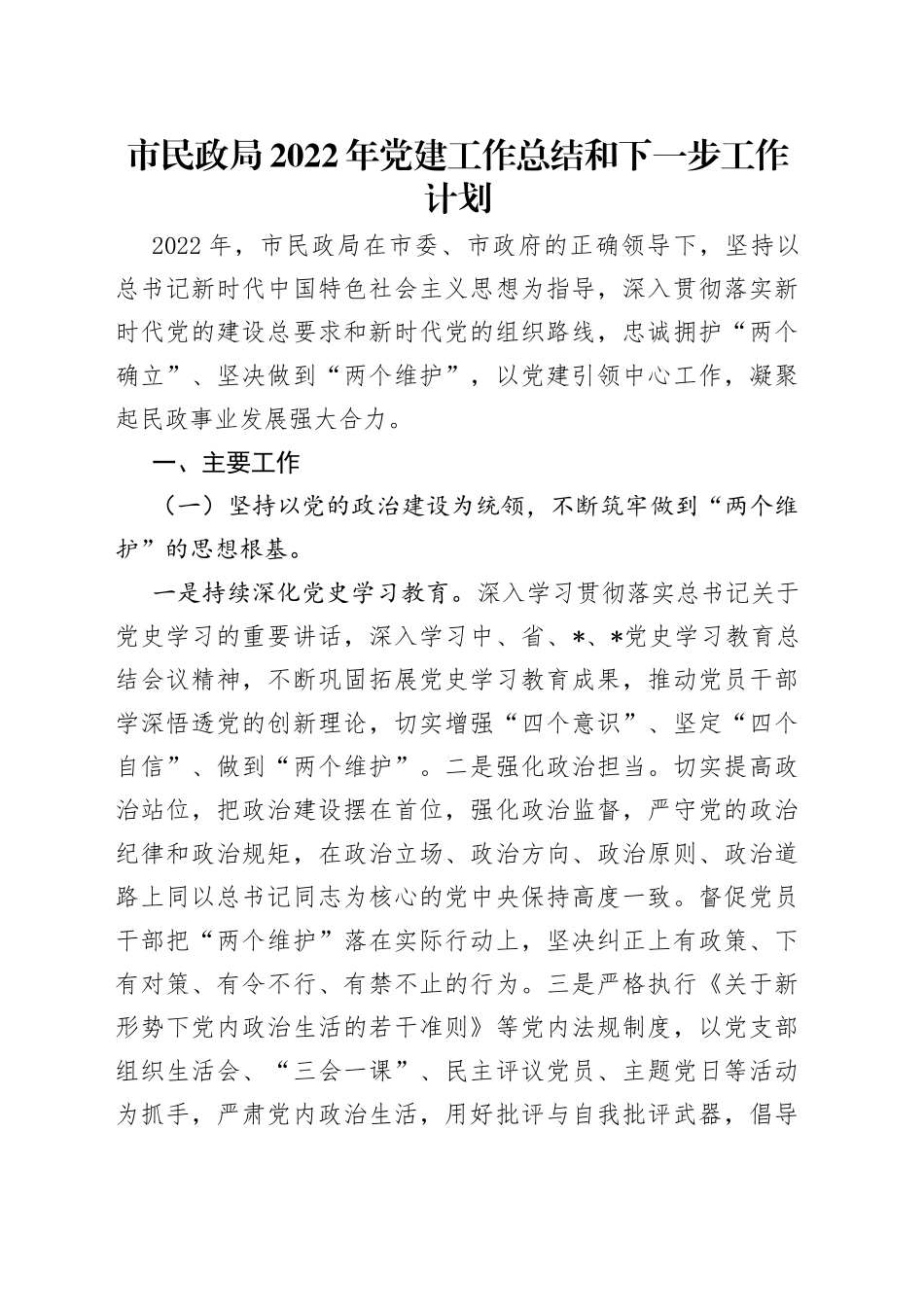 市民政局2022年党建工作总结和下一步工作计划

2022年，市民政局在市委、市政府的正确领导下，坚持以总书记新时代中国特色社会主义思想为指导，深入贯彻落实新时代党的建设总要求和新时代党的组织路线，忠诚拥护“两个确立”、坚决做到“两个维护”，以党建引领中心工作，凝聚起民政事业发展强大合力。

一、主要工作

（一）坚持以党的政治建设为统领，不断筑牢做到“两个维护”的思想根基。

一是持续深化党史学习教育。深入学习贯彻落实总书记关于党史学习的重要讲话，深入学习中、省、*、*党史学习教育总结会议精神，不断巩固拓展党史学习教育成果，推动党员干部学深悟透党的创新理论，切实增强“四个意识”、坚定“四个自信”、做到“两个维护”。二是强化政治担当。切实提高政治站位，把政治建设摆在首位，强化政治监督，严守党的政治纪律和政治规矩，在政治立场、政治方向、政治原则、政治道路上同以总书记同志为核心的党中央保持高度一致。督促党员干部把“两个维护”落在实际行动上，坚决纠正上有政策、下有对策、有令不行、有禁不止的行为。三是严格执行《关于新形势下党内政治生活的若干准则》等党内法规制度，以党支部组织生活会、“三会一课”、民主评议党员、主题党日等活动为抓手，严肃党内政治生活，用好批评与自我批评武器，倡导